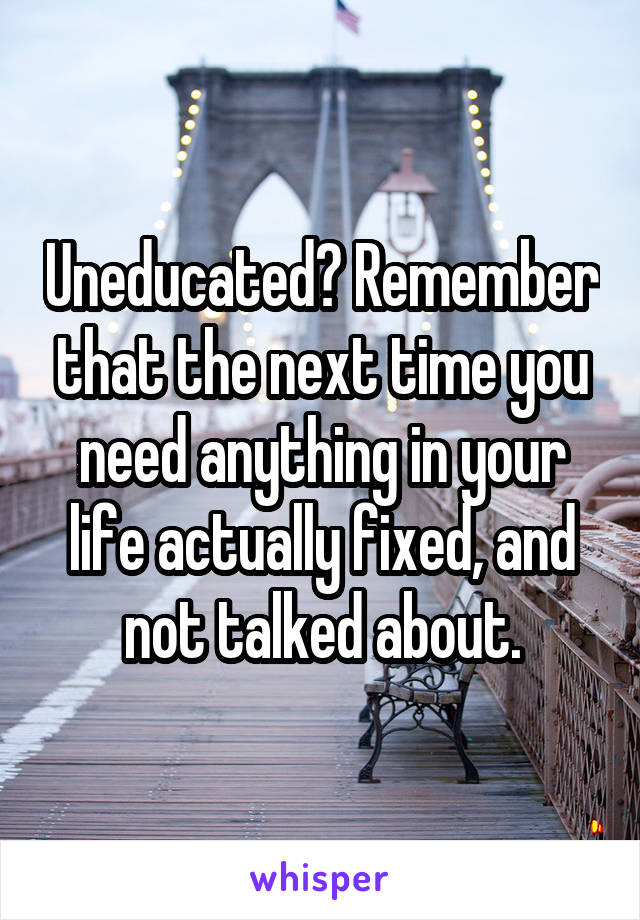 Uneducated? Remember that the next time you need anything in your life actually fixed, and not talked about.

whisper